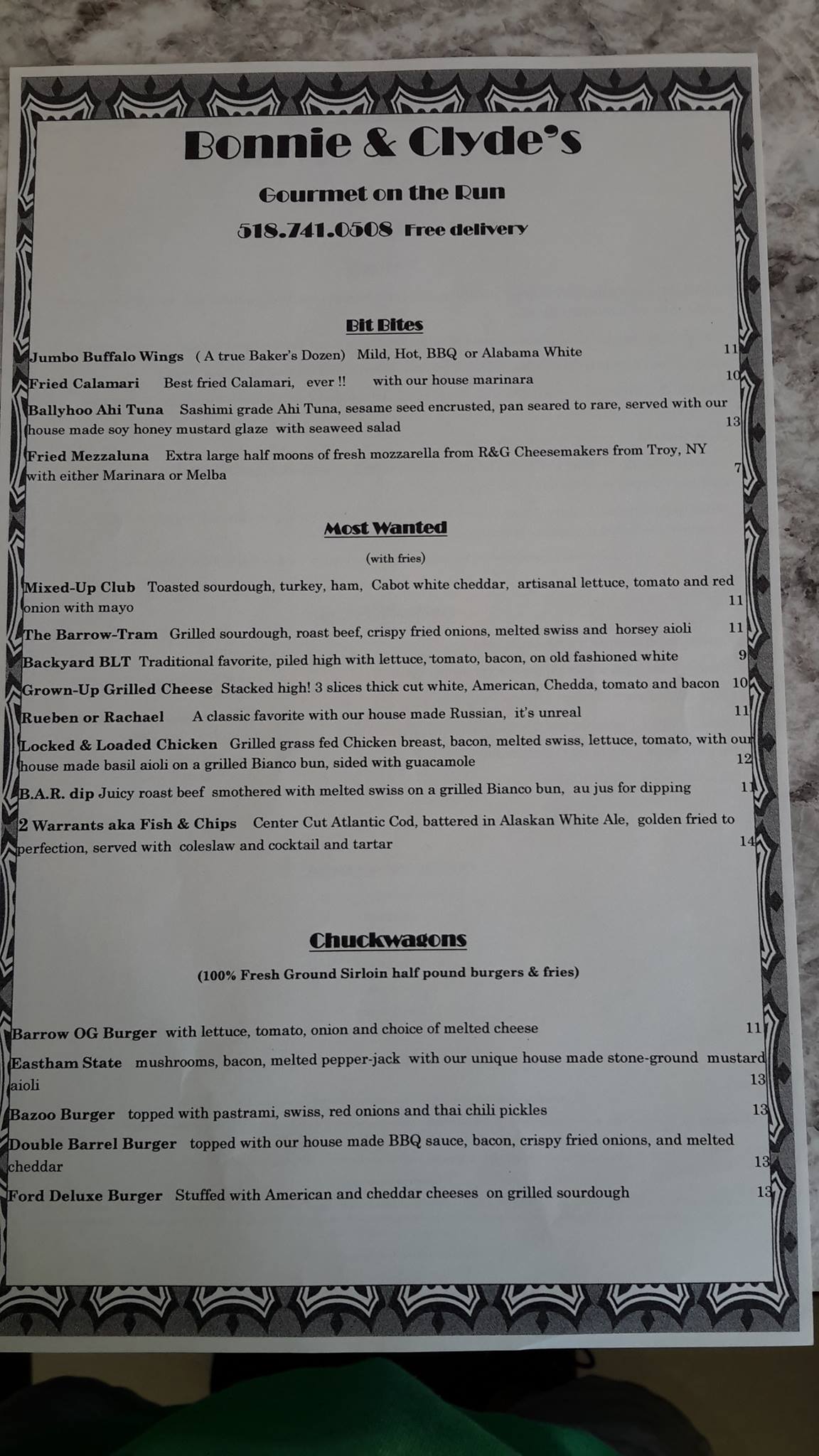 Bonnie & Clyde's

Gourmet on the Run

518.741.0508 Free delivery

Bit Bites

Jumbo Buffalo Wings ( A true Baker's Dozen) Mild, Hot, BBQ or Alabama White 11

Fried Calamari Best fried Calamari, ever !! with our house marinara 10

Ballyhoo Ahi Tuna Sashimi grade Ahi Tuna, sesame seed encrusted, pan seared to rare, served with our house made soy honey mustard glaze with seaweed salad 13

Fried Mezzaluna Extra large half moons of fresh mozzarella from R&G Cheesemakers from Troy, NY with either Marinara or Melba 7

Most Wanted

(with fries)

Mixed-Up Club Toasted sourdough, turkey, ham, Cabot white cheddar, artisanal lettuce, tomato and red onion with mayo 11

The Barrow-Tram Grilled sourdough, roast beef, crispy fried onions, melted swiss and horsey aioli 11

Backyard BLT Traditional favorite, piled high with lettuce, tomato, bacon, on old fashioned white 9

Grown-Up Grilled Cheese Stacked high! 3 slices thick cut white, American, Chedda, tomato and bacon 10

Rueben or Rachael A classic favorite with our house made Russian, it's unreal 11

Locked & Loaded Chicken Grilled grass fed Chicken breast, bacon, melted swiss, lettuce, tomato, with our house made basil aioli on a grilled Bianco bun, sided with guacamole 12

B.A.R. dip Juicy roast beef smothered with melted swiss on a grilled Bianco bun, au jus for dipping 11

2 Warrants aka Fish & Chips Center Cut Atlantic Cod, battered in Alaskan White Ale, golden fried to perfection, served with coleslaw and cocktail and tartar 14

Chuckwagons

(100% Fresh Ground Sirloin half pound burgers & fries)

Barrow OG Burger with lettuce, tomato, onion and choice of melted cheese 11

Eastham State mushrooms, bacon, melted pepper-jack with our unique house made stone-ground mustard aioli 13

Bazoo Burger topped with pastrami, swiss, red onions and thai chili pickles 13

Double Barrel Burger topped with our house made BBQ sauce, bacon, crispy fried onions, and melted cheddar 13

Ford Deluxe Burger Stuffed with American and cheddar cheeses on grilled sourdough 13